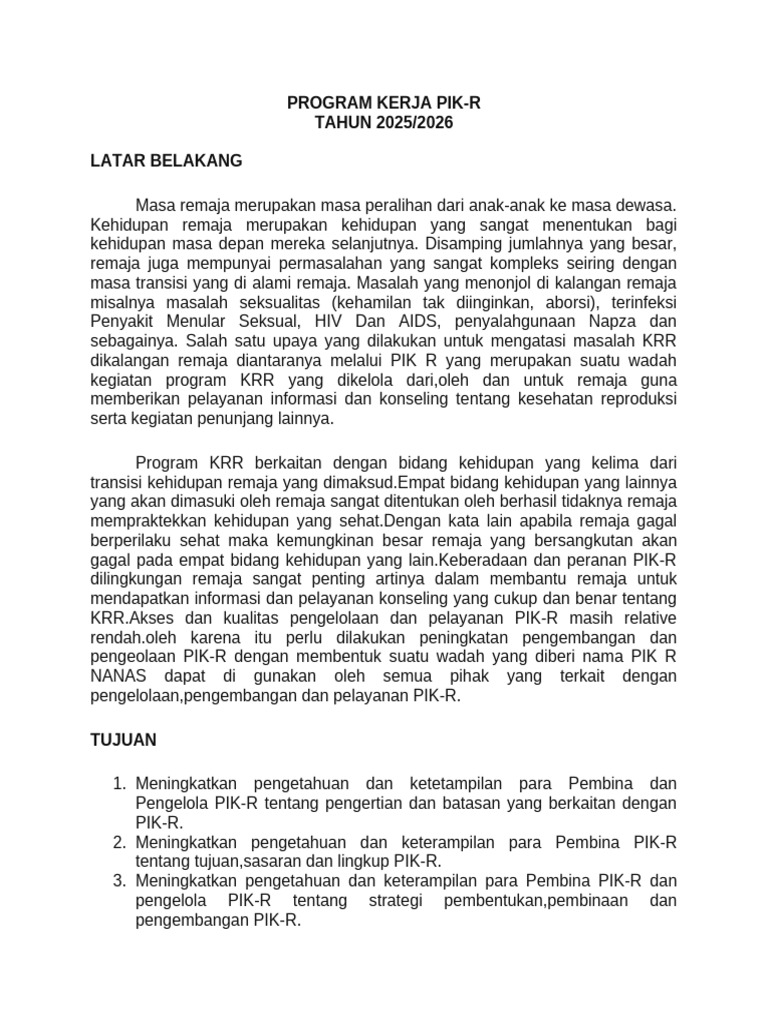 PROGRAM KERJA PIK-R
TAHUN 2025/2026

LATAR BELAKANG

Masa remaja merupakan masa peralihan dari anak-anak ke masa dewasa. Kehidupan remaja merupakan kehidupan yang sangat menentukan bagi kehidupan masa depan mereka selanjutnya. Disamping jumlahnya yang besar, remaja juga mempunyai permasalahan yang sangat kompleks seiring dengan masa transisi yang di alami remaja. Masalah yang menonjol di kalangan remaja misalnya masalah seksualitas (kehamilan tak diinginkan, aborsi), terinfeksi Penyakit Menular Seksual, HIV Dan AIDS, penyalahgunaan Napza dan sebagainya. Salah satu upaya yang dilakukan untuk mengatasi masalah KRR dikalangan remaja diantaranya melalui PIK R yang merupakan suatu wadah kegiatan program KRR yang dikelola dari,oleh dan untuk remaja guna memberikan pelayanan informasi dan konseling tentang kesehatan reproduksi serta kegiatan penunjang lainnya.

Program KRR berkaitan dengan bidang kehidupan yang kelima dari transisi kehidupan remaja yang dimaksud.Empat bidang kehidupan yang lainnya yang akan dimasuki oleh remaja sangat ditentukan oleh berhasil tidaknya remaja mempraktekkan kehidupan yang sehat.Dengan kata lain apabila remaja gagal berperilaku sehat maka kemungkinan besar remaja yang bersangkutan akan gagal pada empat bidang kehidupan yang lain.Keberadaan dan peranan PIK-R dilingkungan remaja sangat penting artinya dalam membantu remaja untuk mendapatkan informasi dan pelayanan konseling yang cukup dan benar tentang KRR.Akses dan kualitas pengelolaan dan pelayanan PIK-R masih relative rendah.oleh karena itu perlu dilakukan peningkatan pengembangan dan pengeolaan PIK-R dengan membentuk suatu wadah yang diberi nama PIK R NANAS dapat di gunakan oleh semua pihak yang terkait dengan pengelolaan,pengembangan dan pelayanan PIK-R.

TUJUAN

1. Meningkatkan pengetahuan dan ketetampilan para Pembina dan Pengelola PIK-R tentang pengertian dan batasan yang berkaitan dengan PIK-R.
2. Meningkatkan pengetahuan dan keterampilan para Pembina PIK-R tentang tujuan,sasaran dan lingkup PIK-R.
3. Meningkatkan pengetahuan dan keterampilan para Pembina PIK-R dan pengelola PIK-R tentang strategi pembentukan,pembinaan dan pengembangan PIK-R.